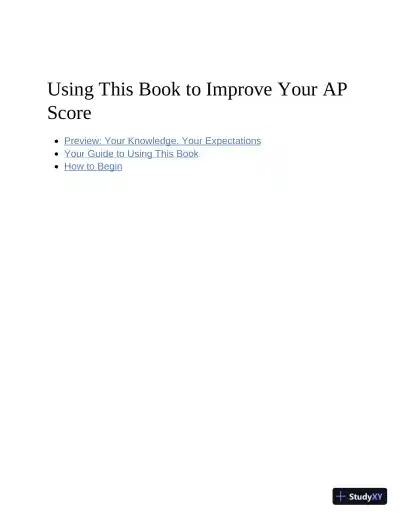 Using This Book to Improve Your AP Score

- Preview: Your Knowledge, Your Expectations
- Your Guide to Using This Book
- How to Begin

StudyXY